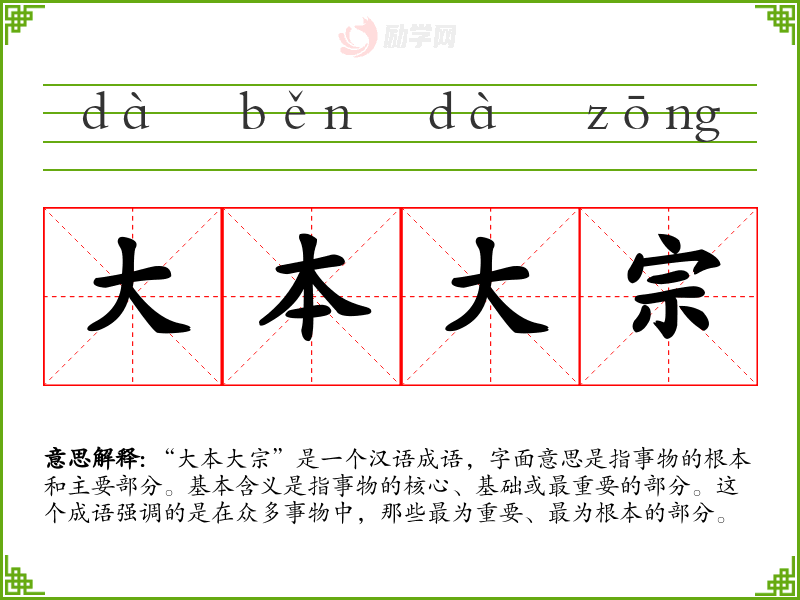 dà běn dà zōng

大本大宗

意思解释:“大本大宗”是一个汉语成语,字面意思是指事物的根本和主要部分。基本含义是指事物的核心、基础或最重要的部分。这个成语强调的是在众多事物中,那些最为重要、最为根本的部分。

励学网